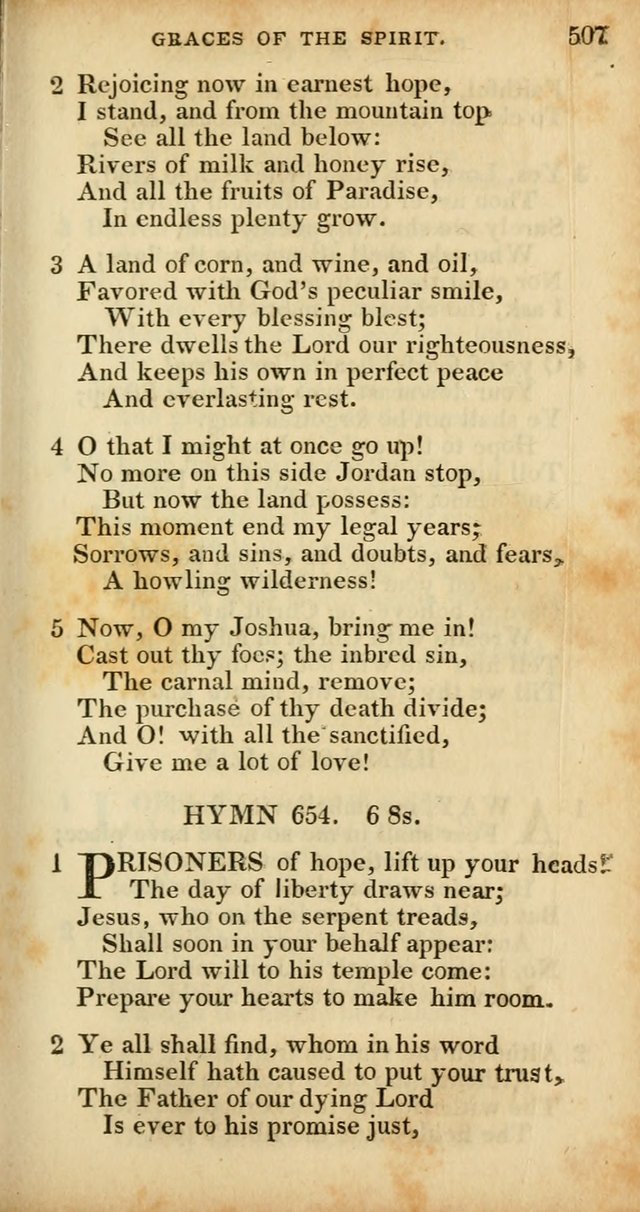 GRACES OF THE SPIRIT. 507

2 Rejoicing now in earnest hope,
I stand, and from the mountain top
See all the land below:
Rivers of milk and honey rise,
And all the fruits of Paradise,
In endless plenty grow.

3 A land of corn, and wine, and oil,
Favored with God's peculiar smile,
With every blessing blest;
There dwells the Lord our righteousness,
And keeps his own in perfect peace
And everlasting rest.

4 O that I might at once go up!
No more on this side Jordan stop,
But now the land possess:
This moment end my legal years;
Sorrows, and sins, and doubts, and fears,
A howling wilderness!

5 Now, O my Joshua, bring me in!
Cast out thy foes; the inbred sin,
The carnal mind, remove;
The purchase of thy death divide;
And O! with all the sanctified,
Give me a lot of love!

HYMN 654. 6 8s.

1 PRISONERS of hope, lift up your heads!
The day of liberty draws near;
Jesus, who on the serpent treads,
Shall soon in your behalf appear:
The Lord will to his temple come:
Prepare your hearts to make him room.

2 Ye all shall find, whom in his word
Himself hath caused to put your trust,
The Father of our dying Lord
Is ever to his promise just,